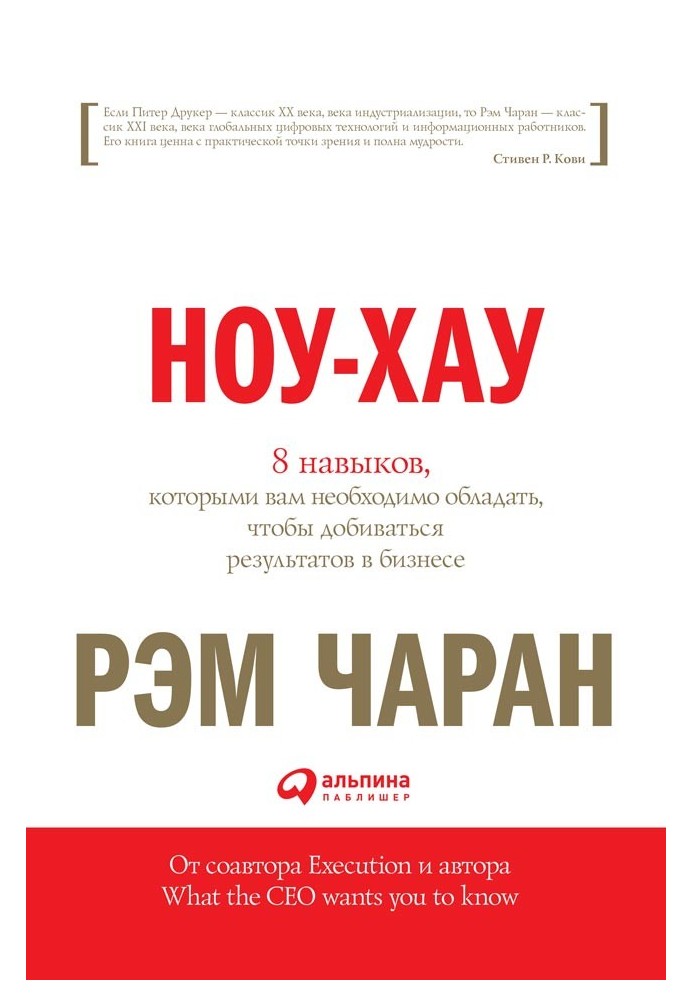 Если Питер Друкер — классик XX века, века индустриализации, то Рэм Чаран — классик XXI века, века глобальных цифровых технологий и информационных работников. Его книга ценна с практической точки зрения и полна мудрости.

Стивен Р. Кови

НОУ-ХАУ

8 навыков, которыми вам необходимо обладать, чтобы добиваться результатов в бизнесе

РЭМ ЧАРАН

альпина ПАБЛИШЕР

От соавтора Execution и автора What the CEO wants you to know